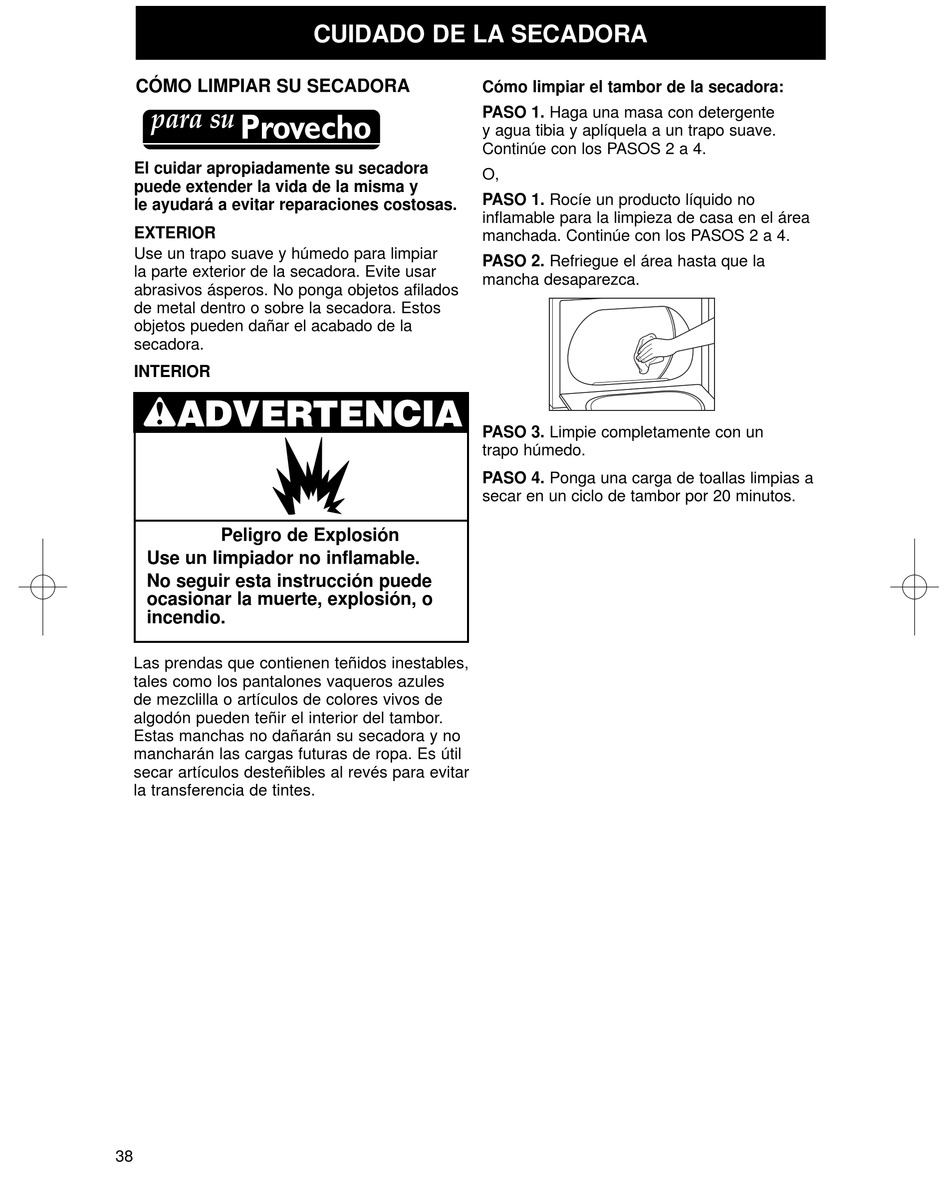 CUIDADO DE LA SECADORA

CÓMO LIMPIAR SU SECADORA

para su Provecho

El cuidar apropiadamente su secadora puede extender la vida de la misma y le ayudará a evitar reparaciones costosas.

EXTERIOR
Use un trapo suave y húmedo para limpiar la parte exterior de la secadora. Evite usar abrasivos ásperos. No ponga objetos afilados de metal dentro o sobre la secadora. Estos objetos pueden dañar el acabado de la secadora.

INTERIOR

ADVERTENCIA

Peligro de Explosión
Use un limpiador no inflamable.
No seguir esta instrucción puede ocasionar la muerte, explosión, o incendio.

Las prendas que contienen teñidos inestables, tales como los pantalones vaqueros azules de mezclilla o artículos de colores vivos de algodón pueden teñir el interior del tambor. Estas manchas no dañarán su secadora y no mancharán las cargas futuras de ropa. Es útil secar artículos desteñibles al revés para evitar la transferencia de tintes.

Cómo limpiar el tambor de la secadora:
PASO 1. Haga una masa con detergente y agua tibia y aplíquela a un trapo suave. Continúe con los PASOS 2 a 4.

O,

PASO 1. Rocíe un producto líquido no inflamable para la limpieza de casa en el área manchada. Continúe con los PASOS 2 a 4.

PASO 2. Refriegue el área hasta que la mancha desaparezca.

PASO 3. Limpie completamente con un trapo húmedo.

PASO 4. Ponga una carga de toallas limpias a secar en un ciclo de tambor por 20 minutos.

38